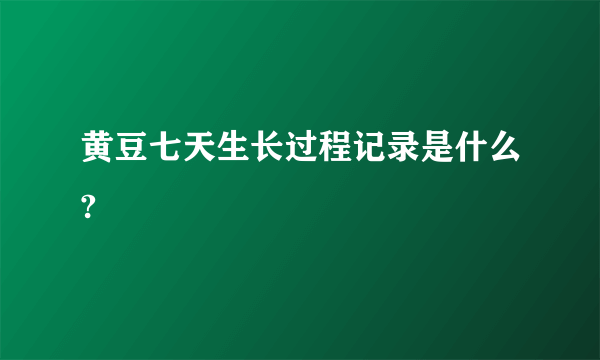 黄豆七天生长过程记录是什么?